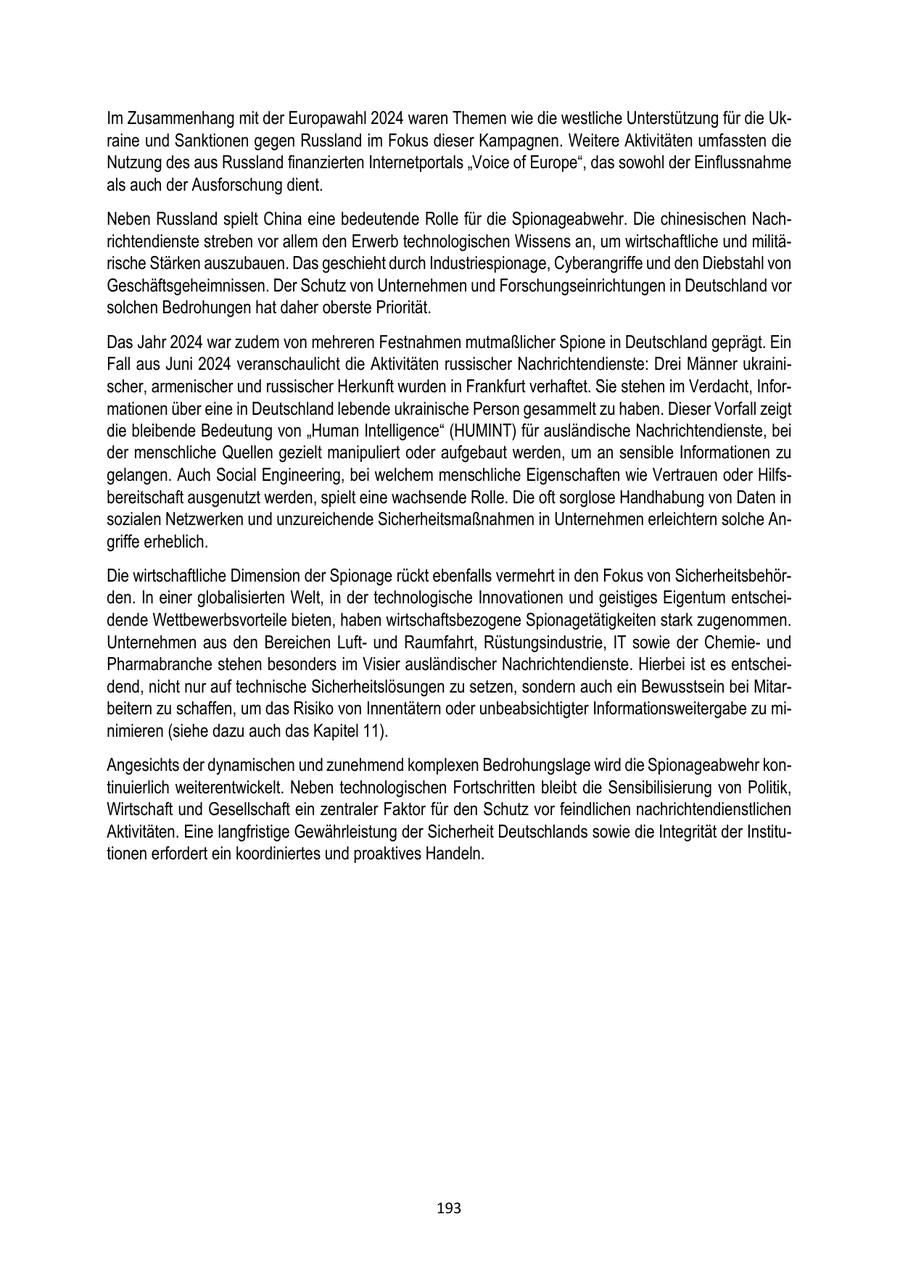 Im Zusammenhang mit der Europawahl 2024 waren Themen wie die westliche Unterstützung für die Ukraine und Sanktionen gegen Russland im Fokus dieser Kampagnen. Weitere Aktivitäten umfassten die Nutzung des aus Russland finanzierten Internetportals „Voice of Europe“, das sowohl der Einflussnahme als auch der Ausforschung dient.

Neben Russland spielt China eine bedeutende Rolle für die Spionageabwehr. Die chinesischen Nachrichtendienste streben vor allem den Erwerb technologischen Wissens an, um wirtschaftliche und militärische Stärken auszubauen. Das geschieht durch Industriespionage, Cyberangriffe und den Diebstahl von Geschäftsgeheimnissen. Der Schutz von Unternehmen und Forschungseinrichtungen in Deutschland vor solchen Bedrohungen hat daher oberste Priorität.

Das Jahr 2024 war zudem von mehreren Festnahmen mutmaßlicher Spione in Deutschland geprägt. Ein Fall aus Juni 2024 veranschaulicht die Aktivitäten russischer Nachrichtendienste: Drei Männer ukrainischer, armenischer und russischer Herkunft wurden in Frankfurt verhaftet. Sie stehen im Verdacht, Informationen über eine in Deutschland lebende ukrainische Person gesammelt zu haben. Dieser Vorfall zeigt die bleibende Bedeutung von „Human Intelligence“ (HUMINT) für ausländische Nachrichtendienste, bei der menschliche Quellen gezielt manipuliert oder aufgebaut werden, um an sensible Informationen zu gelangen. Auch Social Engineering, bei welchem menschliche Eigenschaften wie Vertrauen oder Hilfsbereitschaft ausgenutzt werden, spielt eine wachsende Rolle. Die oft sorglose Handhabung von Daten in sozialen Netzwerken und unzureichende Sicherheitsmaßnahmen in Unternehmen erleichtern solche Angriffe erheblich.

Die wirtschaftliche Dimension der Spionage rückt ebenfalls vermehrt in den Fokus von Sicherheitsbehörden. In einer globalisierten Welt, in der technologische Innovationen und geistiges Eigentum entscheidende Wettbewerbsvorteile bieten, haben wirtschaftsbezogene Spionagetätigkeiten stark zugenommen. Unternehmen aus den Bereichen Luft- und Raumfahrt, Rüstungsindustrie, IT sowie der Chemie- und Pharmabranche stehen besonders im Visier ausländischer Nachrichtendienste. Hierbei ist es entscheidend, nicht nur auf technische Sicherheitslösungen zu setzen, sondern auch ein Bewusstsein bei Mitarbeitern zu schaffen, um das Risiko von Innentätern oder unbeabsichtigter Informationsweitergabe zu minimieren (siehe dazu auch das Kapitel 11).

Angesichts der dynamischen und zunehmend komplexen Bedrohungslage wird die Spionageabwehr kontinuierlich weiterentwickelt. Neben technologischen Fortschritten bleibt die Sensibilisierung von Politik, Wirtschaft und Gesellschaft ein zentraler Faktor für den Schutz vor feindlichen nachrichtendienstlichen Aktivitäten. Eine langfristige Gewährleistung der Sicherheit Deutschlands sowie die Integrität der Institutionen erfordert ein koordiniertes und proaktives Handeln.

193